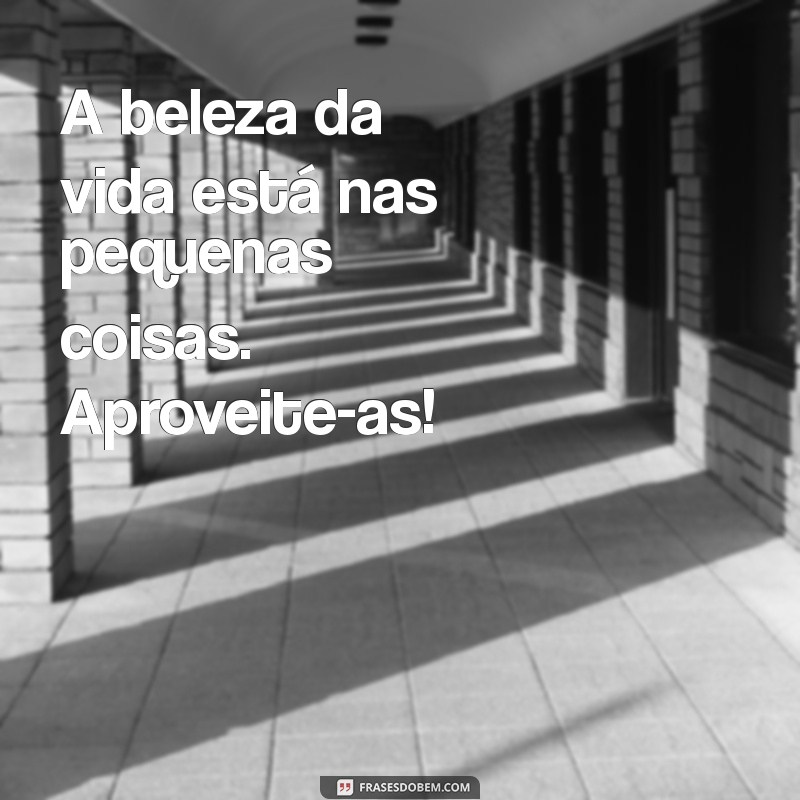 A beleza da vida está nas pequenas coisas. Aproveite-as!

FRASESDOBEM.COM